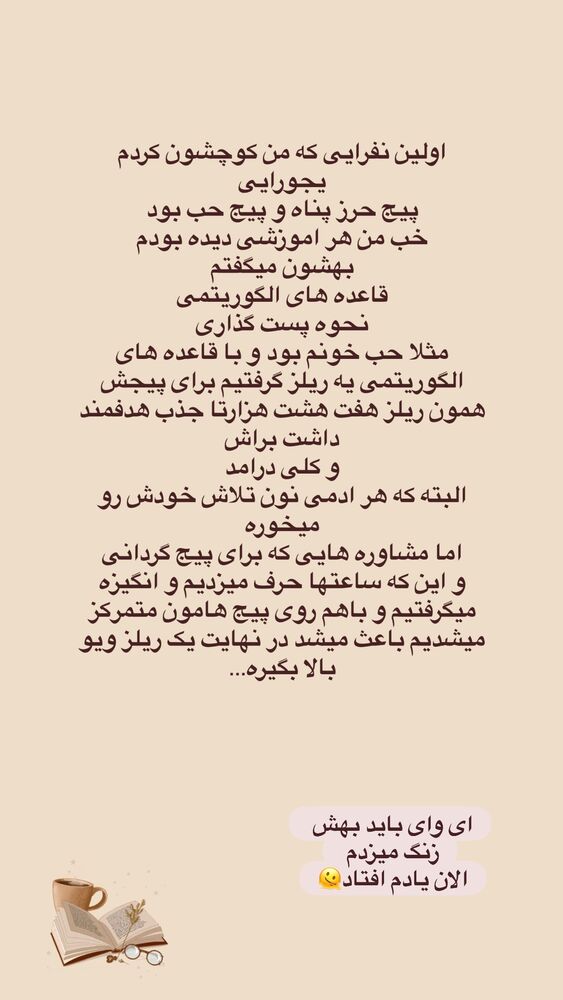 اولین نفرایی که من کوچشون کردم یجورایی
پیج حرز پناه و پیج حب بود
خب من هر اموزشی دیده بودم
بهشون میگفتم
قاعده های الگوریتمی
نحوه پست گذاری
مثلا حب خونم بود و با قاعده های الگوریتمی یه ریلز گرفتیم برای پیجش
همون ریلز هفت هشت هزارتا جذب هدفمند داشت براش
و کلی درامد
البته که هر ادمی نون تلاش خودش رو میخوره
اما مشاوره هایی که برای پیج گردانی و این که ساعتها حرف میزدیم و انگیزه میگرفتیم و باهم روی پیج هامون متمرکز میشدیم باعث میشد در نهایت یک ریلز ویو بالا بگیره...

ای وای باید بهش
زنگ میزدم
الان یادم افتاد😋